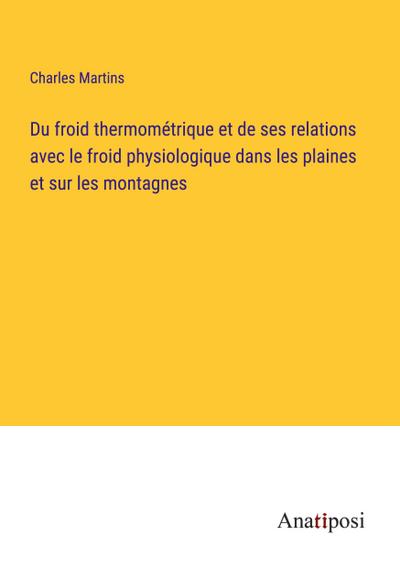 Charles Martins

Du froid thermométrique et de ses relations avec le froid physiologique dans les plaines et sur les montagnes

Anatiposi